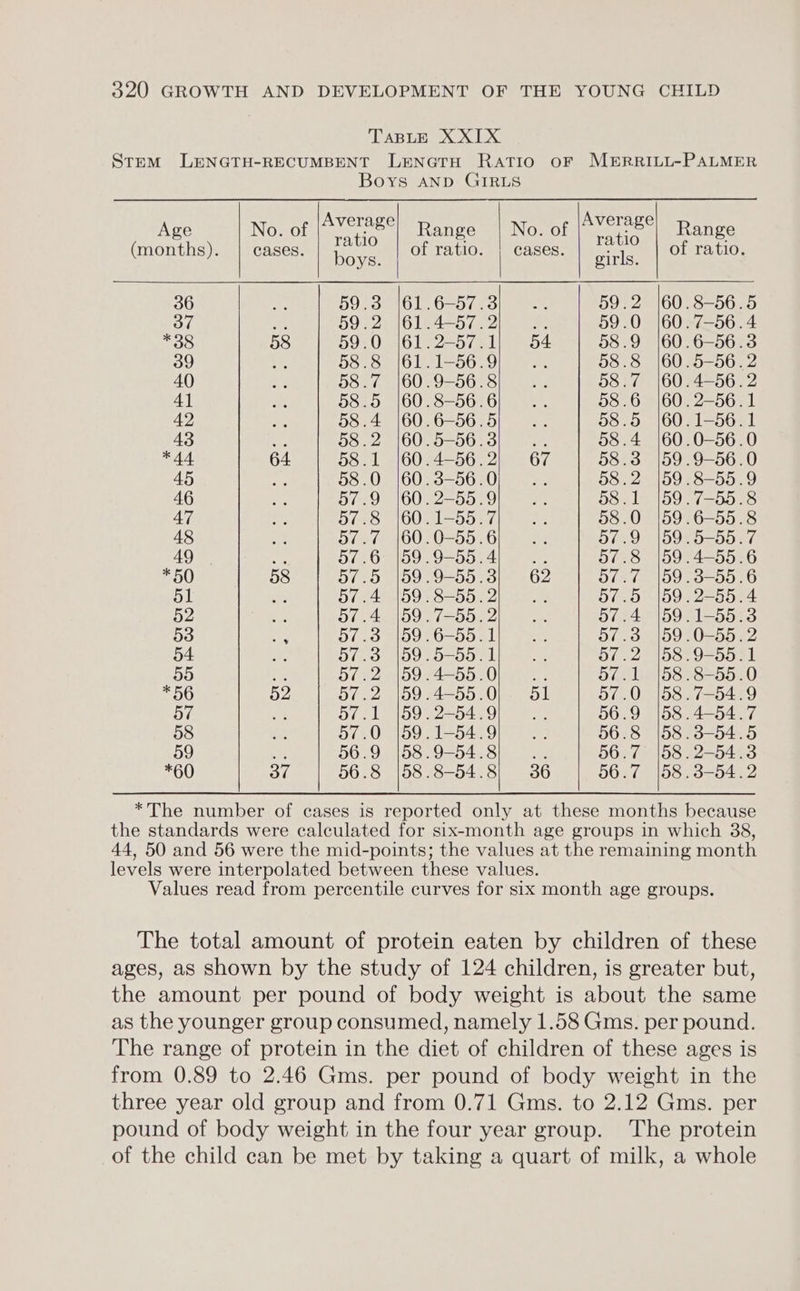 320 GROWTH AND DEVELOPMENT OF THE YOUNG CHILD

TABLE XXIX

STEM LENGTH-RECUMBENT LENGTH RATIO OF MERRILL-PALMER BOYS AND GIRLS

| Age (months). | No. of cases. | Average ratio boys. | Range of ratio. | No. of cases. | Average ratio girls. | Range of ratio. |
|---|---|---|---|---|---|---|
| 36 | .. | 59.3 | 61.6–57.3 | .. | 59.2 | 60.8–56.5 |
| 37 | .. | 59.2 | 61.4–57.2 | .. | 59.0 | 60.7–56.4 |
| *38 | 58 | 59.0 | 61.2–57.1 | 54 | 58.9 | 60.6–56.3 |
| 39 | .. | 58.8 | 61.1–56.9 | .. | 58.8 | 60.5–56.2 |
| 40 | .. | 58.7 | 60.9–56.8 | .. | 58.7 | 60.4–56.2 |
| 41 | .. | 58.5 | 60.8–56.6 | .. | 58.6 | 60.2–56.1 |
| 42 | .. | 58.4 | 60.6–56.5 | .. | 58.5 | 60.1–56.1 |
| 43 | .. | 58.2 | 60.5–56.3 | .. | 58.4 | 60.0–56.0 |
| *44 | 64 | 58.1 | 60.4–56.2 | 67 | 58.3 | 59.9–56.0 |
| 45 | .. | 58.0 | 60.3–56.0 | .. | 58.2 | 59.8–55.9 |
| 46 | .. | 57.9 | 60.2–55.9 | .. | 58.1 | 59.7–55.8 |
| 47 | .. | 57.8 | 60.1–55.7 | .. | 58.0 | 59.6–55.8 |
| 48 | .. | 57.7 | 60.0–55.6 | .. | 57.9 | 59.5–55.7 |
| 49 | .. | 57.6 | 59.9–55.4 | .. | 57.8 | 59.4–55.6 |
| *50 | 58 | 57.5 | 59.9–55.3 | 62 | 57.7 | 59.3–55.6 |
| 51 | .. | 57.4 | 59.8–55.2 | .. | 57.5 | 59.2–55.4 |
| 52 | .. | 57.4 | 59.7–55.2 | .. | 57.4 | 59.1–55.3 |
| 53 | .. | 57.3 | 59.6–55.1 | .. | 57.3 | 59.0–55.2 |
| 54 | .. | 57.3 | 59.5–55.1 | .. | 57.2 | 58.9–55.1 |
| 55 | .. | 57.2 | 59.4–55.0 | .. | 57.1 | 58.8–55.0 |
| *56 | 52 | 57.2 | 59.4–55.0 | 51 | 57.0 | 58.7–54.9 |
| 57 | .. | 57.1 | 59.2–54.9 | .. | 56.9 | 58.4–54.7 |
| 58 | .. | 57.0 | 59.1–54.9 | .. | 56.8 | 58.3–54.5 |
| 59 | .. | 56.9 | 58.9–54.8 | .. | 56.7 | 58.2–54.3 |
| *60 | 37 | 56.8 | 58.8–54.8 | 36 | 56.7 | 58.3–54.2 |

*The number of cases is reported only at these months because the standards were calculated for six-month age groups in which 38, 44, 50 and 56 were the mid-points; the values at the remaining month levels were interpolated between these values.
Values read from percentile curves for six month age groups.

The total amount of protein eaten by children of these ages, as shown by the study of 124 children, is greater but, the amount per pound of body weight is about the same as the younger group consumed, namely 1.58 Gms. per pound. The range of protein in the diet of children of these ages is from 0.89 to 2.46 Gms. per pound of body weight in the three year old group and from 0.71 Gms. to 2.12 Gms. per pound of body weight in the four year group. The protein of the child can be met by taking a quart of milk, a whole